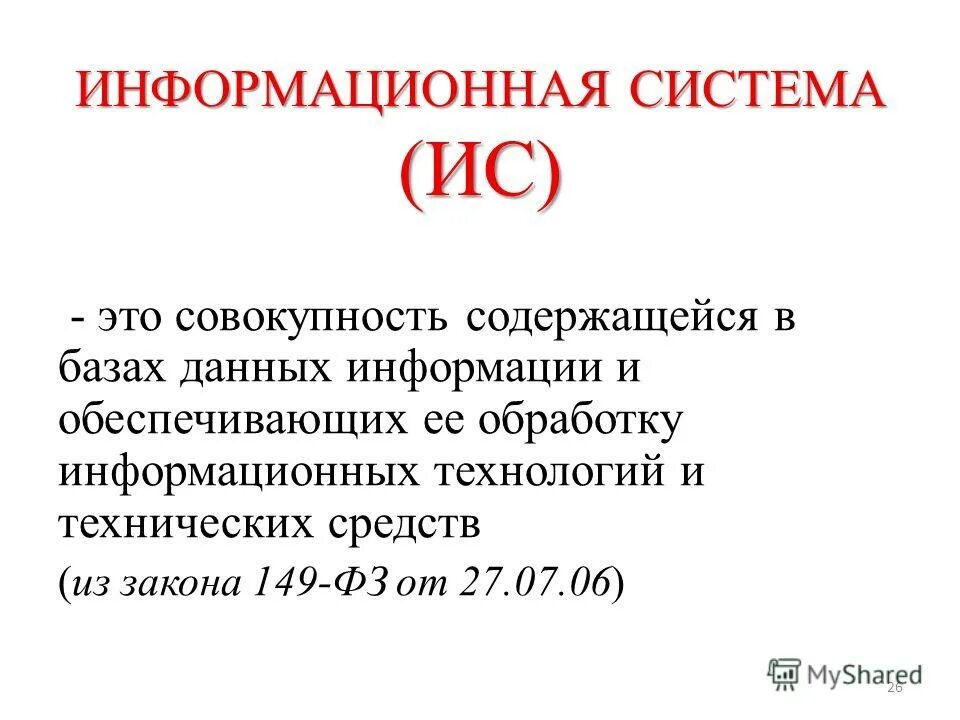 ИНФОРМАЦИОННАЯ СИСТЕМА (ИС)

- это совокупность содержащейся в базах данных информации и обеспечивающих ее обработку информационных технологий и технических средств

(из закона 149-ФЗ от 27.07.06)

MyShared

26